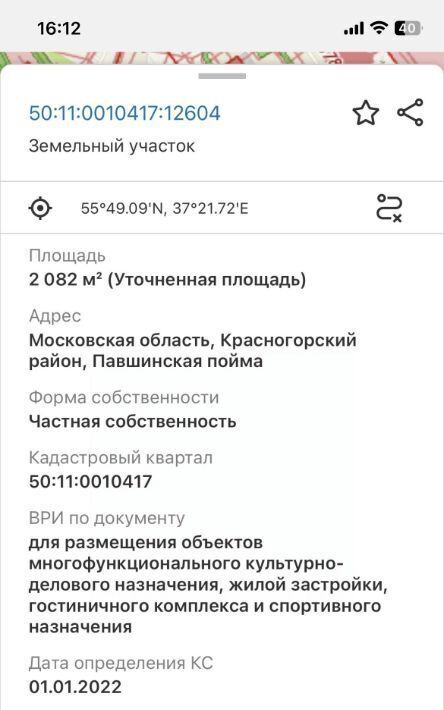 16:12

40

50:11:0010417:12604

Земельный участок

55°49.09'N, 37°21.72'E

Площадь
2 082 м² (Уточненная площадь)

Адрес
Московская область, Красногорский район, Павшинская пойма

Форма собственности
Частная собственность

Кадастровый квартал
50:11:0010417

ВРИ по документу
для размещения объектов многофункционального культурно-делового назначения, жилой застройки, гостиничного комплекса и спортивного назначения

Дата определения КС
01.01.2022